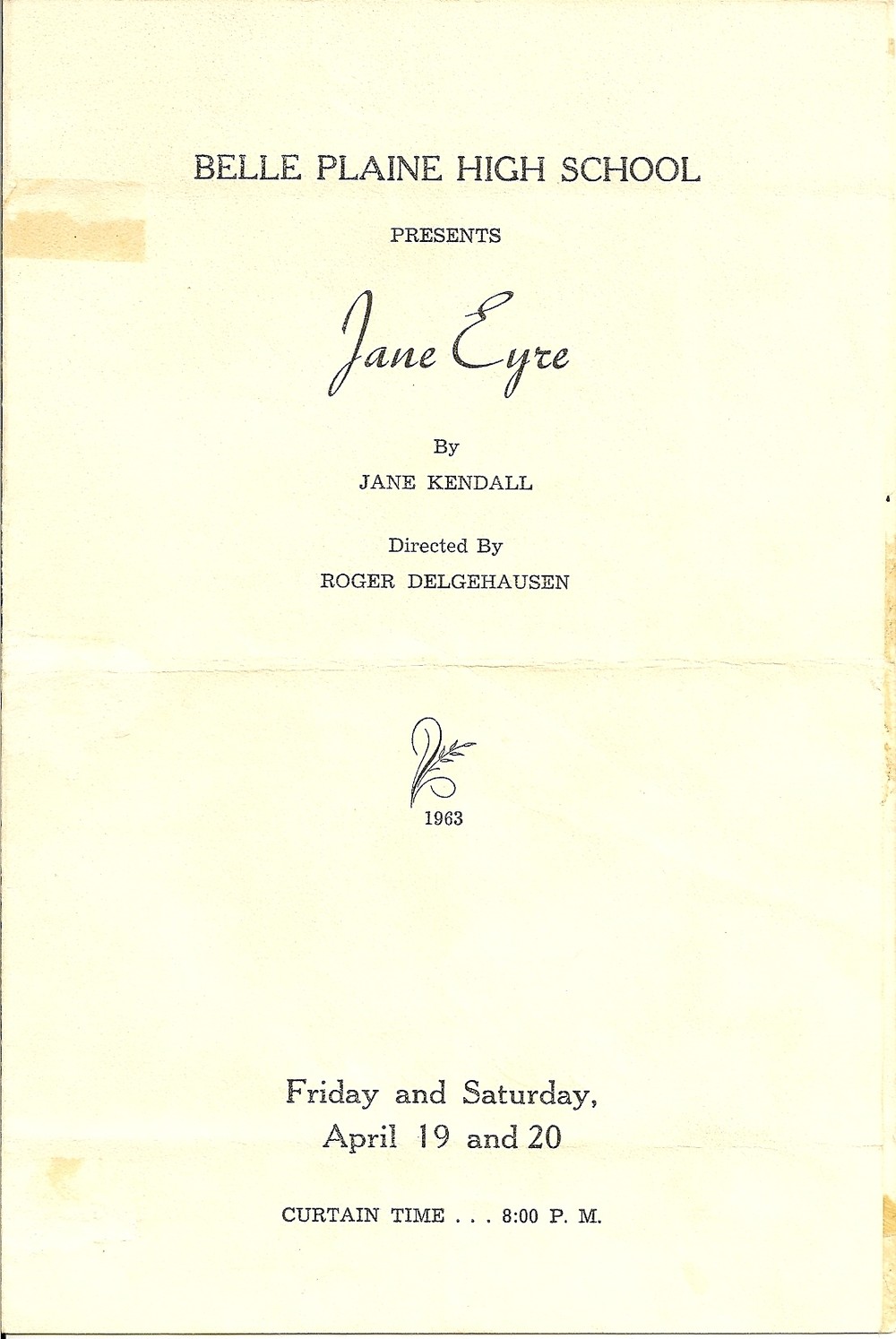 BELLE PLAINE HIGH SCHOOL

PRESENTS

Jane Eyre

By

JANE KENDALL

Directed By

ROGER DELGEHAUSEN

1963

Friday and Saturday,
April 19 and 20

CURTAIN TIME . . . 8:00 P. M.